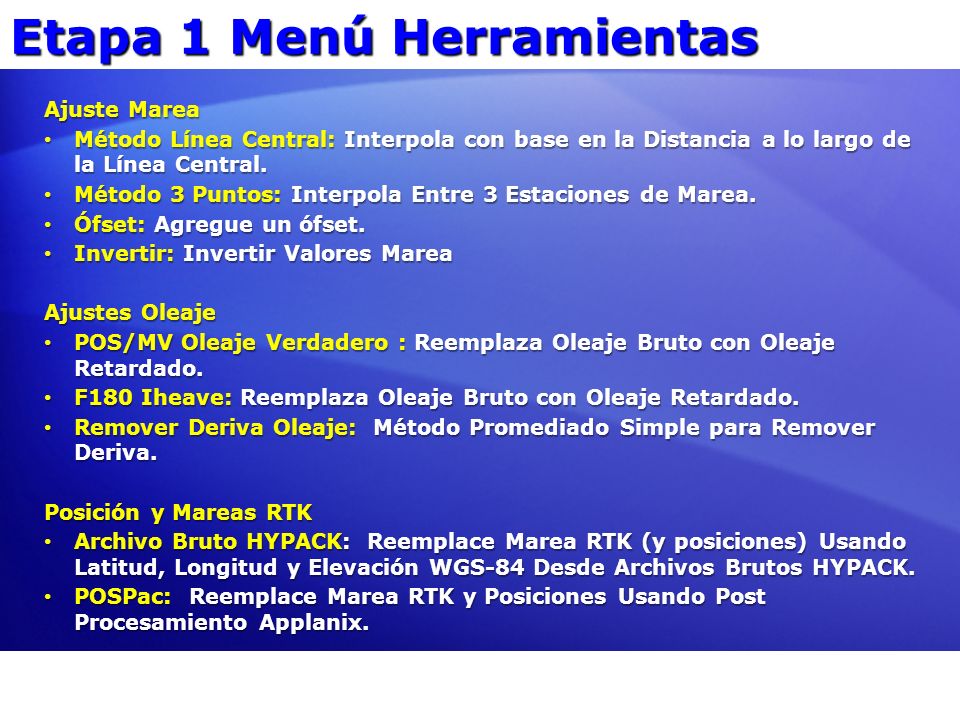 Etapa 1 Menú Herramientas

Ajuste Marea
• Método Línea Central: Interpola con base en la Distancia a lo largo de la Línea Central.
• Método 3 Puntos: Interpola Entre 3 Estaciones de Marea.
• Ófset: Agregue un ófset.
• Invertir: Invertir Valores Marea

Ajustes Oleaje
• POS/MV Oleaje Verdadero : Reemplaza Oleaje Bruto con Oleaje Retardado.
• F180 Iheave: Reemplaza Oleaje Bruto con Oleaje Retardado.
• Remover Deriva Oleaje: Método Promediado Simple para Remover Deriva.

Posición y Mareas RTK
• Archivo Bruto HYPACK: Reemplace Marea RTK (y posiciones) Usando Latitud, Longitud y Elevación WGS-84 Desde Archivos Brutos HYPACK.
• POSPac: Reemplace Marea RTK y Posiciones Usando Post Procesamiento Applanix.